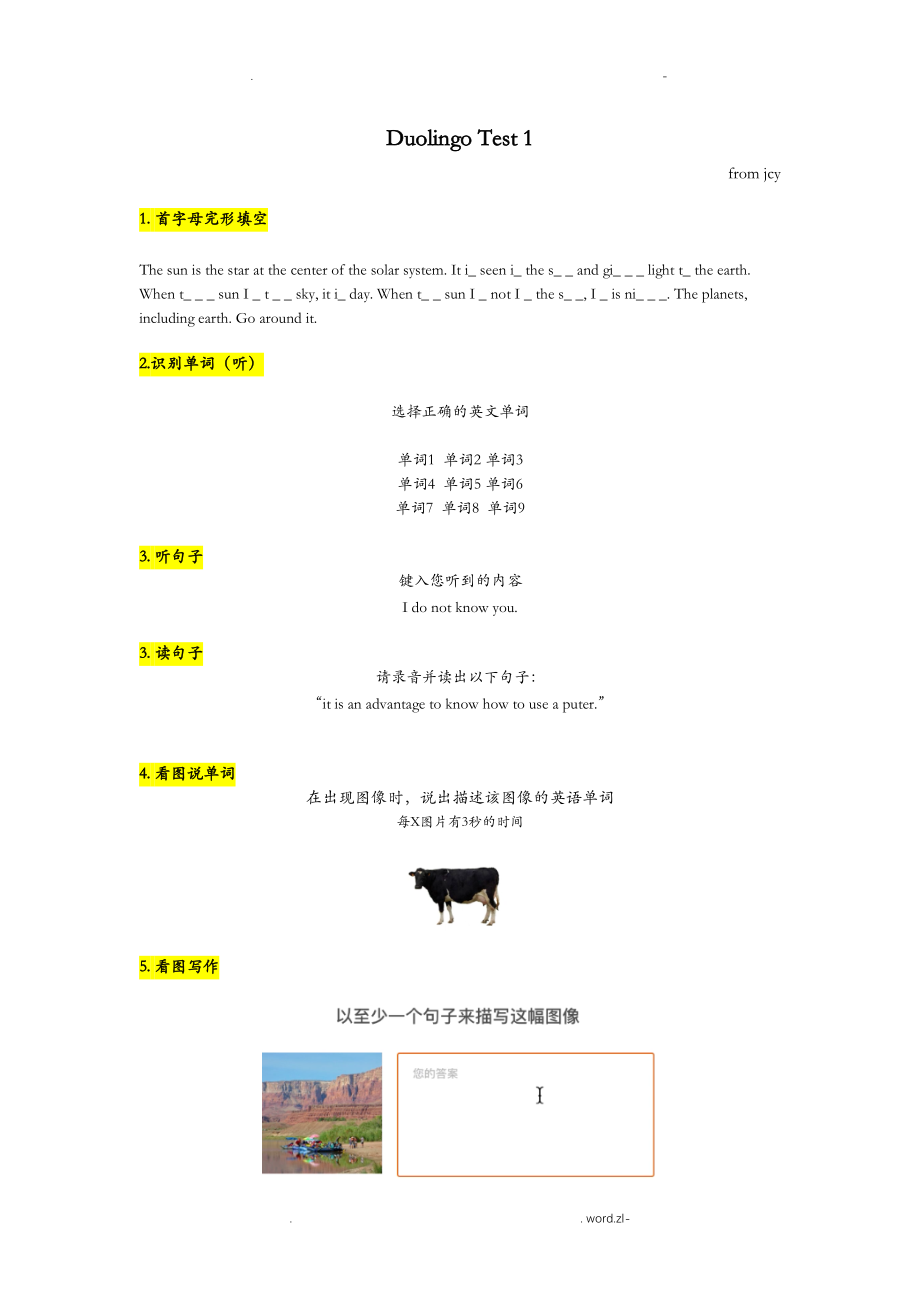 . -

Duolingo Test 1

from jcy

1. 首字母完形填空

The sun is the star at the center of the solar system. It i_ seen i_ the s_ _ and gi_ _ _ light t_ the earth. When t_ _ _ sun I _ t _ _ sky, it i_ day. When t_ _ sun I _ not I _ the s_ _, I _ is ni_ _ _. The planets, including earth. Go around it.

2.识别单词（听）

选择正确的英文单词

单词1 单词2 单词3
单词4 单词5 单词6
单词7 单词8 单词9

3. 听句子

键入您听到的内容
I do not know you.

3. 读句子

请录音并读出以下句子:
“it is an advantage to know how to use a puter.”

4. 看图说单词

在出现图像时，说出描述该图像的英语单词
每X图片有3秒的时间

5. 看图写作

以至少一个句子来描写这幅图像

您的答案

. . word.zl-